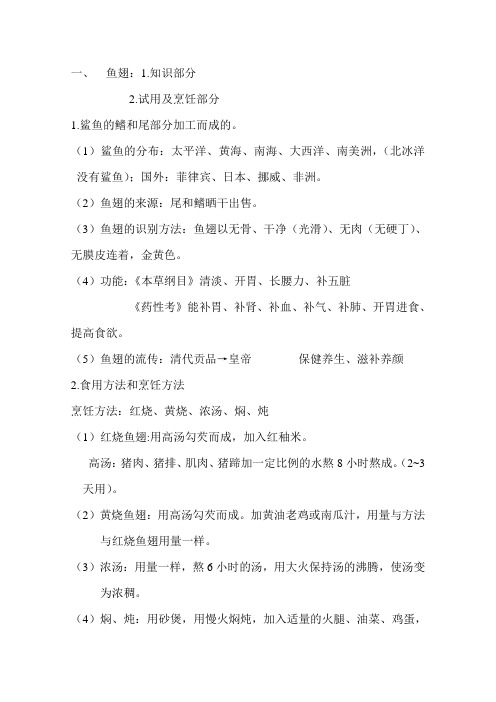 一、 鱼翅：1.知识部分

2.试用及烹饪部分

1.鲨鱼的鳍和尾部分加工而成的。

（1）鲨鱼的分布：太平洋、黄海、南海、大西洋、南美洲，（北冰洋没有鲨鱼）；国外：菲律宾、日本、挪威、非洲。

（2）鱼翅的来源：尾和鳍晒干出售。

（3）鱼翅的识别方法：鱼翅以无骨、干净（光滑）、无肉（无硬丁）、无膜皮连着，金黄色。

（4）功能：《本草纲目》清淡、开胃、长腰力、补五脏

《药性考》能补胃、补肾、补血、补气、补肺、开胃进食、提高食欲。

（5）鱼翅的流传：清代贡品→皇帝 保健养生、滋补养颜

2.食用方法和烹饪方法

烹饪方法：红烧、黄烧、浓汤、焖、炖

（1）红烧鱼翅:用高汤勾芡而成，加入红釉米。

高汤：猪肉、猪排、肌肉、猪蹄加一定比例的水熬 8 小时熬成。（2~3 天用）。

（2）黄烧鱼翅：用高汤勾芡而成。加黄油老鸡或南瓜汁，用量与方法与红烧鱼翅用量一样。

（3）浓汤：用量一样，熬 6 小时的汤，用大火保持汤的沸腾，使汤变为浓稠。

（4）焖、炖：用砂煲，用慢火焖炖，加入适量的火腿、油菜、鸡蛋，